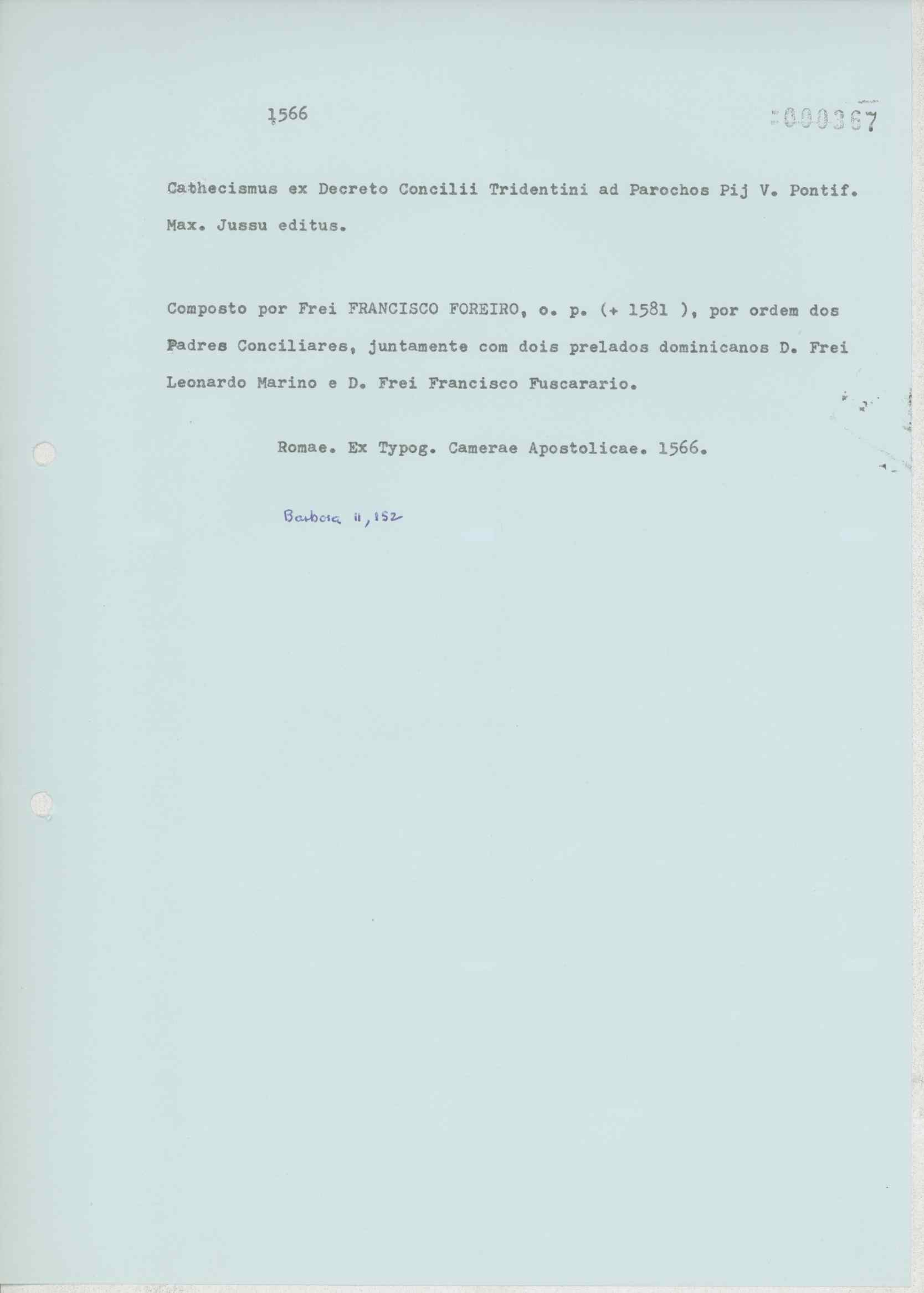 1566

000367

Cathecismus ex Decreto Concilii Tridentini ad Parochos Pij V. Pontif. Max. Jussu editus.

Composto por Frei FRANCISCO FOREIRO, o. p. (+ 1581 ), por ordem dos Padres Conciliares, juntamente com dois prelados dominicanos D. Frei Leonardo Marino e D. Frei Francisco Fuscarario.

Romae. Ex Typog. Camerae Apostolicae. 1566.

Barbosa II, 152